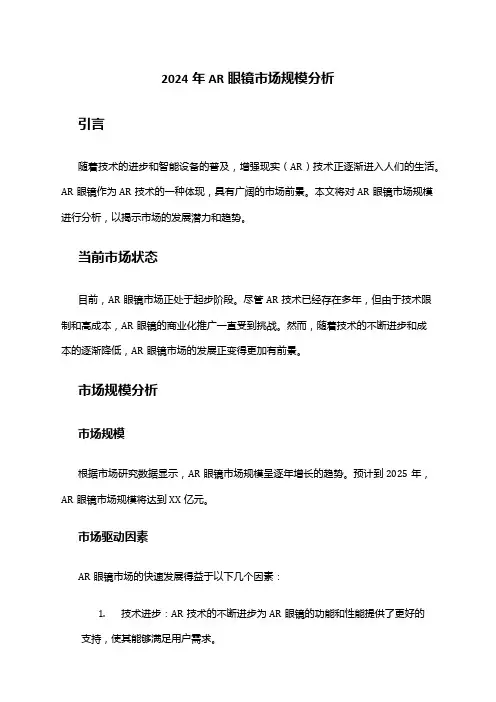 2024 年 AR 眼镜市场规模分析

引言

随着技术的进步和智能设备的普及，增强现实（AR）技术正逐渐进入人们的生活。AR 眼镜作为 AR 技术的一种体现，具有广阔的市场前景。本文将对 AR 眼镜市场规模进行分析，以揭示市场的发展潜力和趋势。

当前市场状态

目前，AR 眼镜市场正处于起步阶段。尽管 AR 技术已经存在多年，但由于技术限制和高成本，AR 眼镜的商业化推广一直受到挑战。然而，随着技术的不断进步和成本的逐渐降低，AR 眼镜市场的发展正变得更加有前景。

市场规模分析

市场规模

根据市场研究数据显示，AR 眼镜市场规模呈逐年增长的趋势。预计到 2025 年，AR 眼镜市场规模将达到 XX 亿元。

市场驱动因素

AR 眼镜市场的快速发展得益于以下几个因素：

1. 技术进步：AR 技术的不断进步为 AR 眼镜的功能和性能提供了更好的支持，使其能够满足用户需求。